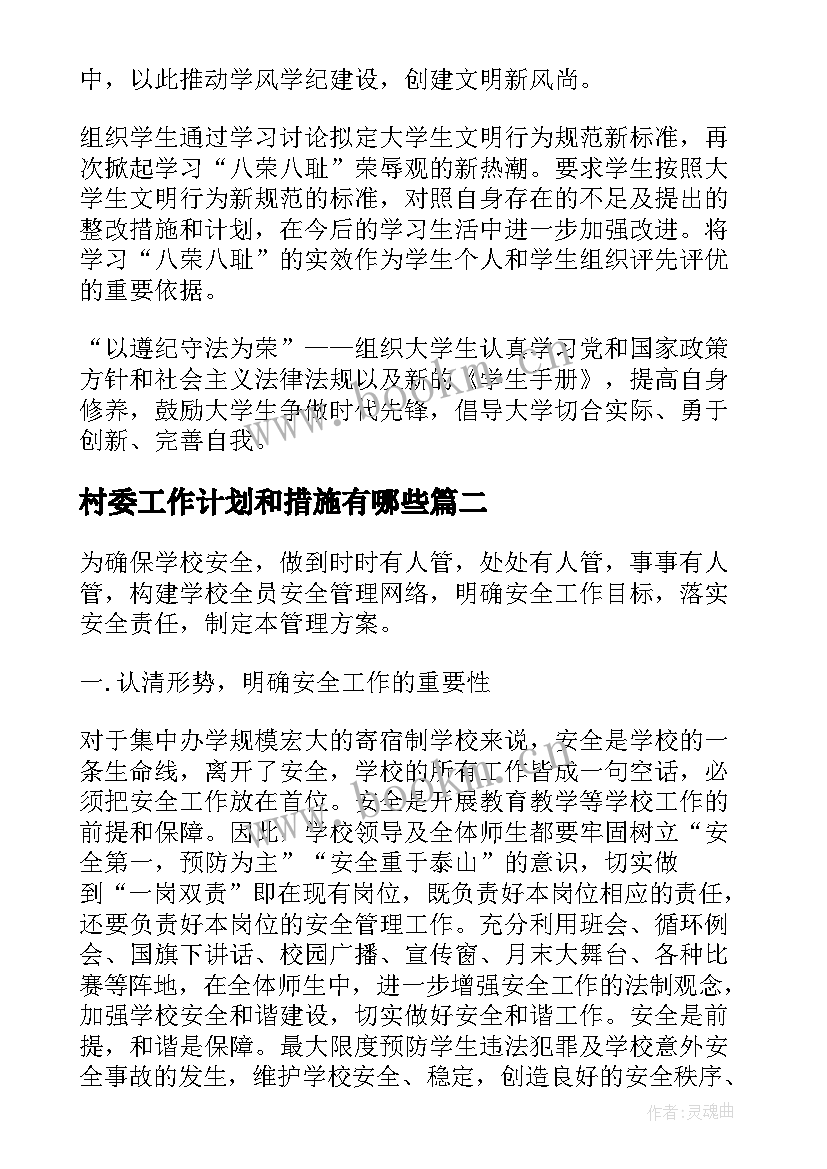 中，以此推动学风学纪建设，创建文明新风尚。

组织学生通过学习讨论拟定大学生文明行为规范新标准，再次掀起学习“八荣八耻”荣辱观的新热潮。要求学生按照大学生文明行为新规范的标准，对照自身存在的不足及提出的整改措施和计划，在今后的学习生活中进一步加强改进。将学习“八荣八耻”的实效作为学生个人和学生组织评先评优的重要依据。

“以遵纪守法为荣”——组织大学生认真学习党和国家政策方针和社会主义法律法规以及新的《学生手册》，提高自身修养，鼓励大学生争做时代先锋，倡导大学切合实际、勇于创新、完善自我。

村委工作计划和措施有哪些篇二

为确保学校安全，做到时时有人管，处处有人管，事事有人管，构建学校全员安全管理网络，明确安全工作目标，落实安全责任，制定本管理方案。

一.认清形势，明确安全工作的重要性

对于集中办学规模宏大的寄宿制学校来说，安全是学校的一条生命线，离开了安全，学校的所有工作皆成一句空话，必须把安全工作放在首位。安全是开展教育教学等学校工作的前提和保障。因此，学校领导及全体师生都要牢固树立“安全第一，预防为主”“安全重于泰山”的意识，切实做到“一岗双责”即在现有岗位，既负责好本岗位相应的责任，还要负责好本岗位的安全管理工作。充分利用班会、循环例会、国旗下讲话、校园广播、宣传窗、月末大舞台、各种比赛等阵地，在全体师生中，进一步增强安全工作的法制观念，加强学校安全和谐建设，切实做好安全和谐工作。安全是前提，和谐是保障。最大限度预防学生违法犯罪及学校意外安全事故的发生，维护学校安全、稳定，创造良好的安全秩序、

作者：灵魂曲